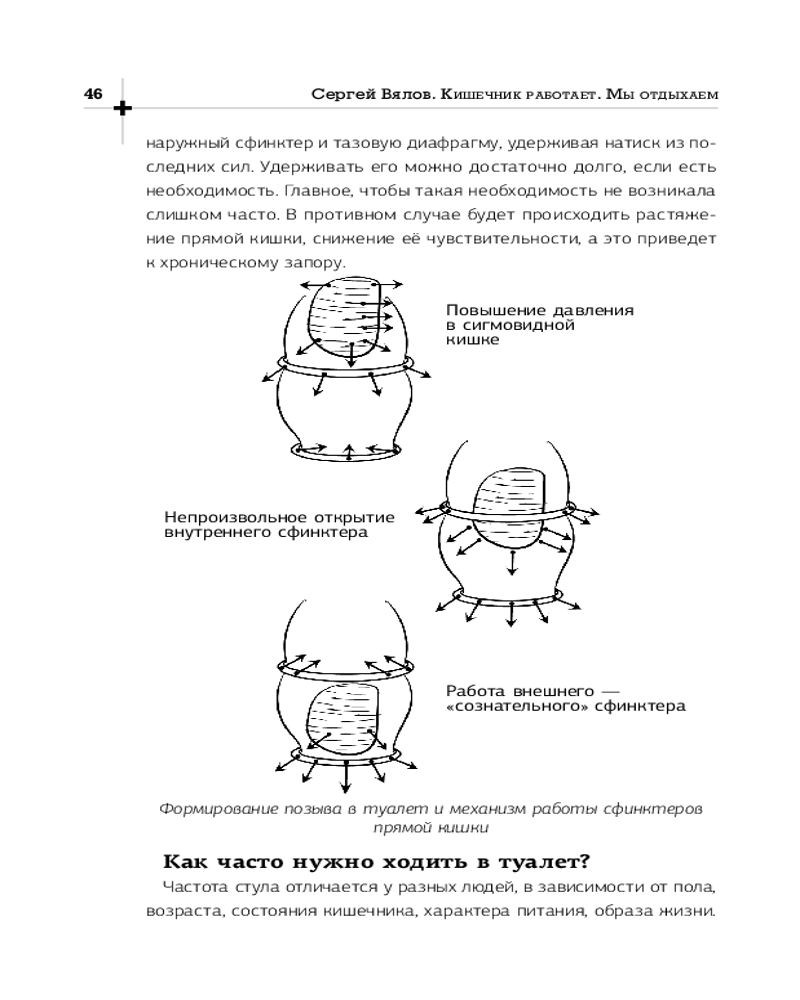 46

Сергей Вялов. Кишечник работает. Мы отдыхаем

наружный сфинктер и тазовую диафрагму, удерживая натиск из последних сил. Удерживать его можно достаточно долго, если есть необходимость. Главное, чтобы такая необходимость не возникала слишком часто. В противном случае будет происходить растяжение прямой кишки, снижение её чувствительности, а это приведет к хроническому запору.

Повышение давления в сигмовидной кишке

Непроизвольное открытие внутреннего сфинктера

Работа внешнего — «сознательного» сфинктера

Формирование позыва в туалет и механизм работы сфинктеров прямой кишки

Как часто нужно ходить в туалет?

Частота стула отличается у разных людей, в зависимости от пола, возраста, состояния кишечника, характера питания, образа жизни.